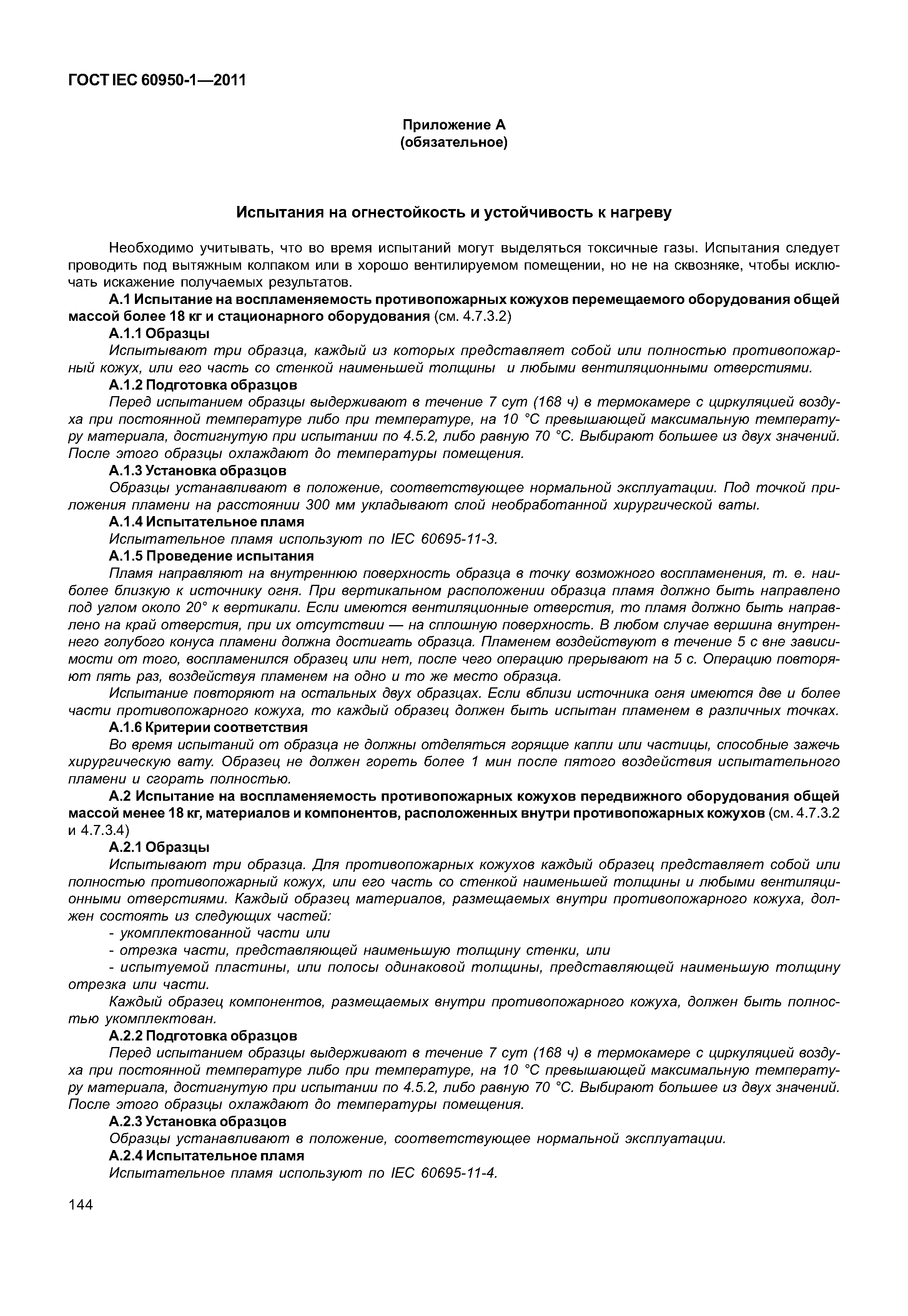 ГОСТ IEC 60950-1—2011

Приложение А
(обязательное)

Испытания на огнестойкость и устойчивость к нагреву

Необходимо учитывать, что во время испытаний могут выделяться токсичные газы. Испытания следует проводить под вытяжным колпаком или в хорошо вентилируемом помещении, но не на сквозняке, чтобы исключать искажение получаемых результатов.

А.1 Испытание на воспламеняемость противопожарных кожухов перемещаемого оборудования общей массой более 18 кг и стационарного оборудования (см. 4.7.3.2)

А.1.1 Образцы

Испытывают три образца, каждый из которых представляет собой или полностью противопожарный кожух, или его часть со стенкой наименьшей толщины и любыми вентиляционными отверстиями.

А.1.2 Подготовка образцов

Перед испытанием образцы выдерживают в течение 7 сут (168 ч) в термокамере с циркуляцией воздуха при постоянной температуре либо при температуре, на 10 °С превышающей максимальную температуру материала, достигнутую при испытании по 4.5.2, либо равную 70 °С. Выбирают большее из двух значений. После этого образцы охлаждают до температуры помещения.

А.1.3 Установка образцов

Образцы устанавливают в положение, соответствующее нормальной эксплуатации. Под точкой приложения пламени на расстоянии 300 мм укладывают слой необработанной хирургической ваты.

А.1.4 Испытательное пламя

Испытательное пламя используют по IEC 60695-11-3.

А.1.5 Проведение испытания

Пламя направляют на внутреннюю поверхность образца в точку возможного воспламенения, т. е. наиболее близкую к источнику огня. При вертикальном расположении образца пламя должно быть направлено под углом около 20° к вертикали. Если имеются вентиляционные отверстия, то пламя должно быть направлено на край отверстия, при их отсутствии — на сплошную поверхность. В любом случае вершина внутреннего голубого конуса пламени должна достигать образца. Пламенем воздействуют в течение 5 с вне зависимости от того, воспламенился образец или нет, после чего операцию прерывают на 5 с. Операцию повторяют пять раз, воздействуя пламенем на одно и то же место образца.

Испытание повторяют на остальных двух образцах. Если вблизи источника огня имеются две и более части противопожарного кожуха, то каждый образец должен быть испытан пламенем в различных точках.

А.1.6 Критерии соответствия

Во время испытаний от образца не должны отделяться горящие капли или частицы, способные зажечь хирургическую вату. Образец не должен гореть более 1 мин после пятого воздействия испытательного пламени и сгорать полностью.

А.2 Испытание на воспламеняемость противопожарных кожухов передвижного оборудования общей массой менее 18 кг, материалов и компонентов, расположенных внутри противопожарных кожухов (см. 4.7.3.2 и 4.7.3.4)

А.2.1 Образцы

Испытывают три образца. Для противопожарных кожухов каждый образец представляет собой или полностью противопожарный кожух, или его часть со стенкой наименьшей толщины и любыми вентиляционными отверстиями. Каждый образец материалов, размещаемых внутри противопожарного кожуха, должен состоять из следующих частей:

- укомплектованной части или
- отрезка части, представляющей наименьшую толщину стенки, или
- испытуемой пластины, или полосы одинаковой толщины, представляющей наименьшую толщину отрезка или части.

Каждый образец компонентов, размещаемых внутри противопожарного кожуха, должен быть полностью укомплектован.

А.2.2 Подготовка образцов

Перед испытанием образцы выдерживают в течение 7 сут (168 ч) в термокамере с циркуляцией воздуха при постоянной температуре либо при температуре, на 10 °С превышающей максимальную температуру материала, достигнутую при испытании по 4.5.2, либо равную 70 °С. Выбирают большее из двух значений. После этого образцы охлаждают до температуры помещения.

А.2.3 Установка образцов

Образцы устанавливают в положение, соответствующее нормальной эксплуатации.

А.2.4 Испытательное пламя

Испытательное пламя используют по IEC 60695-11-4.

144